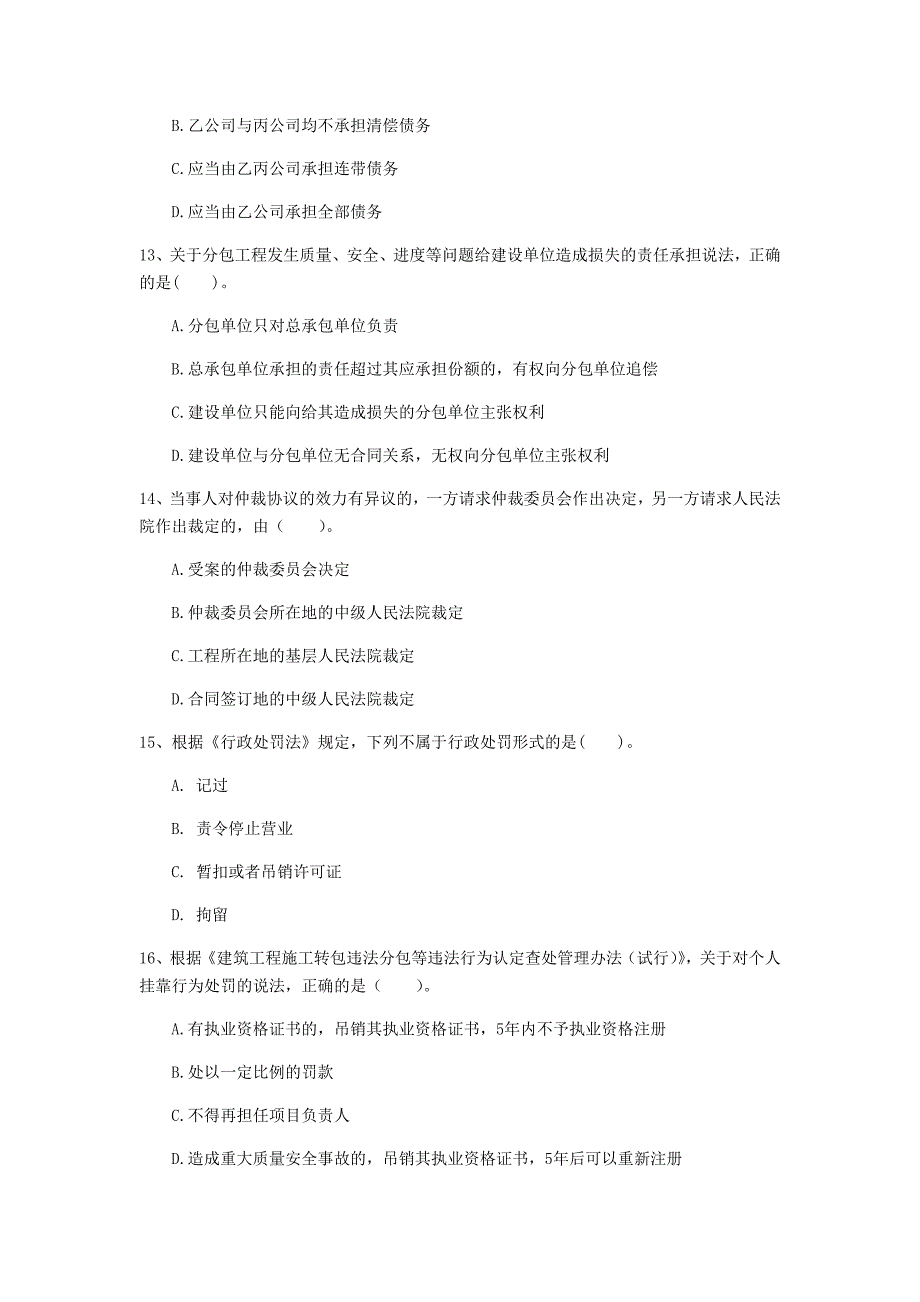 B. 乙公司与丙公司均不承担清偿债务

C. 应当由乙丙公司承担连带债务

D. 应当由乙公司承担全部债务

13、关于分包工程发生质量、安全、进度等问题给建设单位造成损失的责任承担说法，正确的是（　）。

A. 分包单位只对总承包单位负责

B. 总承包单位承担的责任超过其应承担份额的，有权向分包单位追偿

C. 建设单位只能向给其造成损失的分包单位主张权利

D. 建设单位与分包单位无合同关系，无权向分包单位主张权利

14、当事人对仲裁协议的效力有异议的，一方请求仲裁委员会作出决定，另一方请求人民法院作出裁定的，由（　）。

A. 受案的仲裁委员会决定

B. 仲裁委员会所在地的中级人民法院裁定

C. 工程所在地的基层人民法院裁定

D. 合同签订地的中级人民法院裁定

15、根据《行政处罚法》规定，下列不属于行政处罚形式的是（　）。

A. 记过

B. 责令停止营业

C. 暂扣或者吊销许可证

D. 拘留

16、根据《建筑工程施工转包违法分包等违法行为认定查处管理办法（试行）》，关于对个人挂靠行为处罚的说法，正确的是（　）。

A. 有执业资格证书的，吊销其执业资格证书，5年内不予执业资格注册

B. 处以一定比例的罚款

C. 不得再担任项目负责人

D. 造成重大质量安全事故的，吊销其执业资格证书，5年后可以重新注册